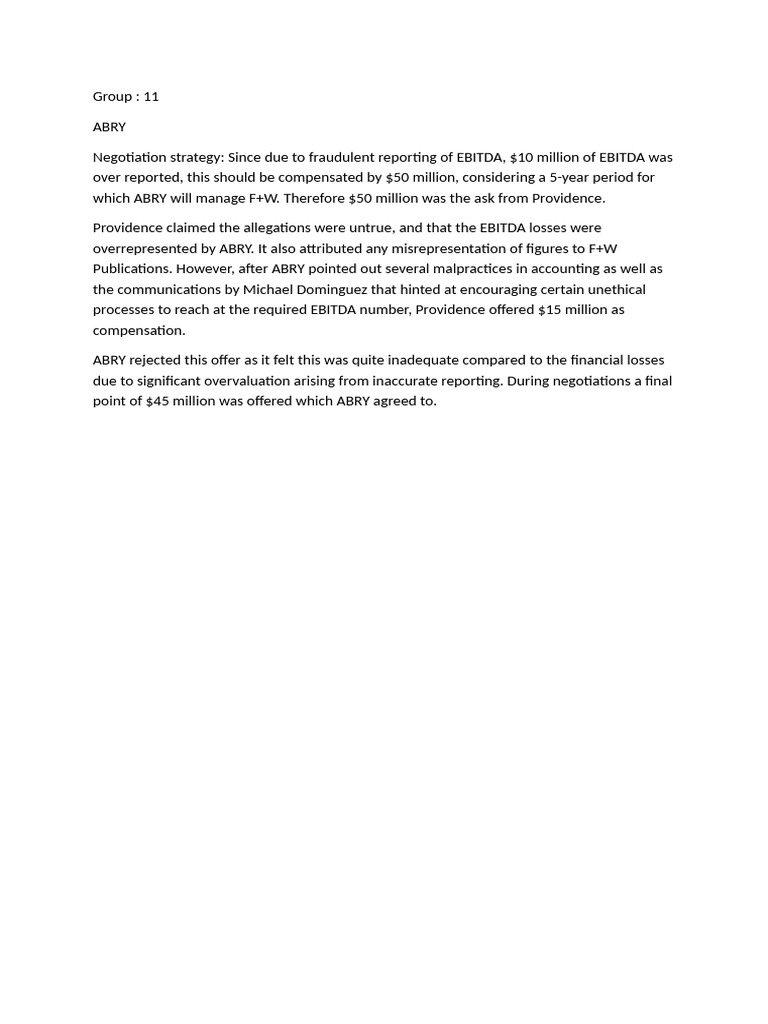 Group : 11

ABRY

Negotiation strategy: Since due to fraudulent reporting of EBITDA, \$10 million of EBITDA was over reported, this should be compensated by \$50 million, considering a 5-year period for which ABRY will manage F+W. Therefore \$50 million was the ask from Providence.

Providence claimed the allegations were untrue, and that the EBITDA losses were overrepresented by ABRY. It also attributed any misrepresentation of figures to F+W Publications. However, after ABRY pointed out several malpractices in accounting as well as the communications by Michael Dominguez that hinted at encouraging certain unethical processes to reach at the required EBITDA number, Providence offered \$15 million as compensation.

ABRY rejected this offer as it felt this was quite inadequate compared to the financial losses due to significant overvaluation arising from inaccurate reporting. During negotiations a final point of \$45 million was offered which ABRY agreed to.